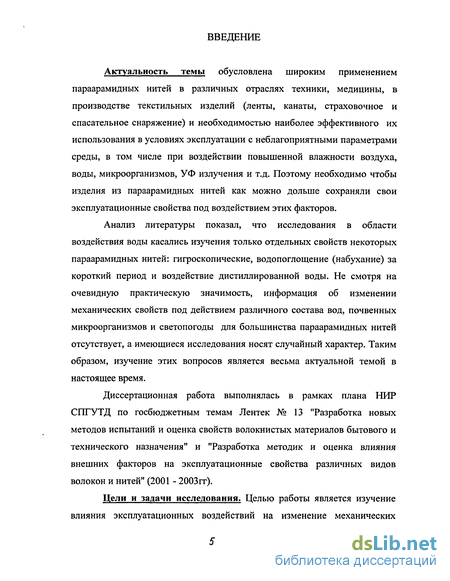 ВВЕДЕНИЕ

Актуальность темы обусловлена широким применением параарамидных нитей в различных отраслях техники, медицины, в производстве текстильных изделий (ленты, канаты, страховочное и спасательное снаряжение) и необходимостью наиболее эффективного их использования в условиях эксплуатации с неблагоприятными параметрами среды, в том числе при воздействии повышенной влажности воздуха, воды, микроорганизмов, УФ излучения и т.д. Поэтому необходимо чтобы изделия из параарамидных нитей как можно дольше сохраняли свои эксплуатационные свойства под воздействием этих факторов.

Анализ литературы показал, что исследования в области воздействия воды касались изучения только отдельных свойств некоторых параарамидных нитей: гигроскопические, водопоглощение (набухание) за короткий период и воздействие дистиллированной воды. Не смотря на очевидную практическую значимость, информация об изменении механических свойств под действием различного состава вод, почвенных микроорганизмов и светопогоды для большинства параарамидных нитей отсутствует, а имеющиеся исследования носят случайный характер. Таким образом, изучение этих вопросов является весьма актуальной темой в настоящее время.

Диссертационная работа выполнялась в рамках плана НИР СПГУТД по госбюджетным темам Лентек № 13 "Разработка новых методов испытаний и оценка свойств волокнистых материалов бытового и технического назначения" и "Разработка методик и оценка влияния внешних факторов на эксплуатационные свойства различных видов волокон и нитей" (2001 - 2003гг).

Цели и задачи исследования. Целью работы является изучение влияния эксплуатационных воздействий на изменение механических

5

dsLib.net
библиотека диссертаций